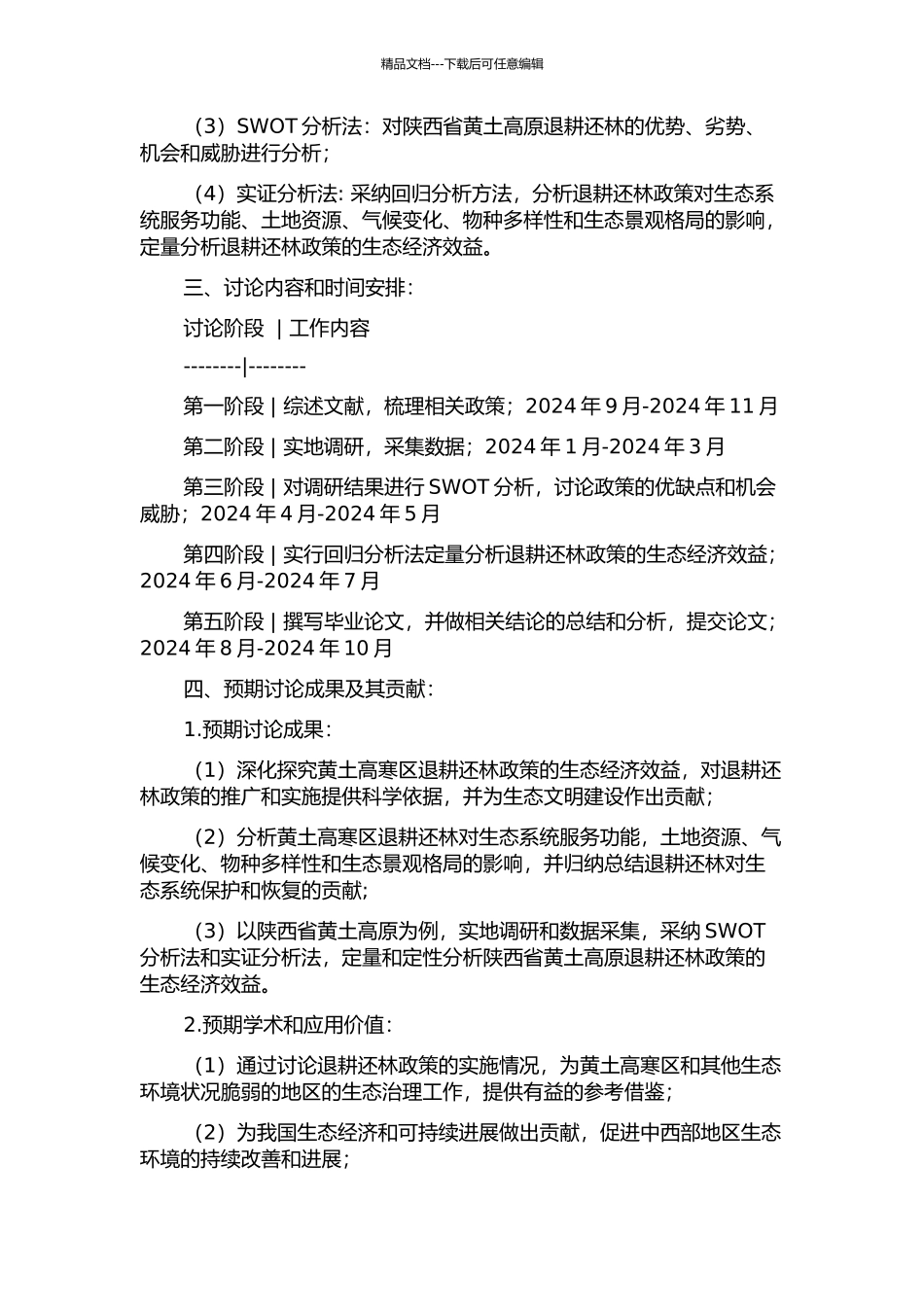 精品文档---下载后可任意编辑

（3）SWOT 分析法：对陕西省黄土高原退耕还林的优势、劣势、机会和威胁进行分析；

（4）实证分析法: 采纳回归分析方法，分析退耕还林政策对生态系统服务功能、土地资源、气候变化、物种多样性和生态景观格局的影响，定量分析退耕还林政策的生态经济效益。

三、讨论内容和时间安排：

讨论阶段 | 工作内容

--------|--------

第一阶段 | 综述文献，梳理相关政策；2024 年 9 月-2024 年 11 月

第二阶段 | 实地调研，采集数据；2024 年 1 月-2024 年 3 月

第三阶段 | 对调研结果进行 SWOT 分析，讨论政策的优缺点和机会威胁；2024 年 4 月-2024 年 5 月

第四阶段 | 实行回归分析法定量分析退耕还林政策的生态经济效益；2024 年 6 月-2024 年 7 月

第五阶段 | 撰写毕业论文，并做相关结论的总结和分析，提交论文；2024 年 8 月-2024 年 10 月

四、预期讨论成果及其贡献：

1.预期讨论成果：

（1）深化探究黄土高寒区退耕还林政策的生态经济效益，对退耕还林政策的推广和实施提供科学依据，并为生态文明建设作出贡献；

（2）分析黄土高寒区退耕还林对生态系统服务功能，土地资源、气候变化、物种多样性和生态景观格局的影响，并归纳总结退耕还林对生态系统保护和恢复的贡献；

（3）以陕西省黄土高原为例，实地调研和数据采集，采纳 SWOT 分析法和实证分析法，定量和定性分析陕西省黄土高原退耕还林政策的生态经济效益。

2.预期学术和应用价值：

（1）通过讨论退耕还林政策的实施情况，为黄土高寒区和其他生态环境状况脆弱的地区的生态治理工作，提供有益的参考借鉴；

（2）为我国生态经济和可持续进展做出贡献，促进中西部地区生态环境的持续改善和进展；